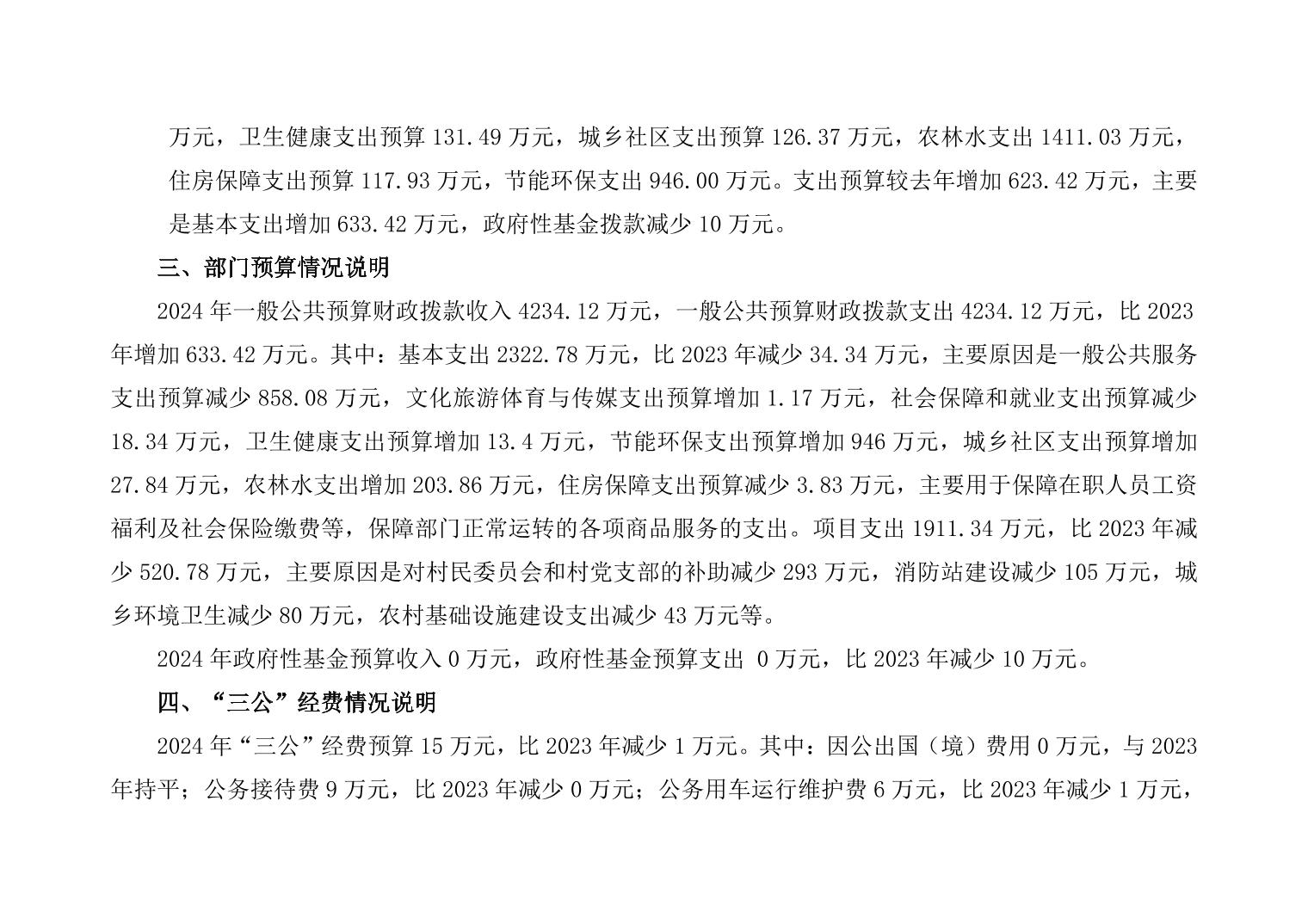 万元，卫生健康支出预算 131.49 万元，城乡社区支出预算 126.37 万元，农林水支出 1411.03 万元，住房保障支出预算 117.93 万元，节能环保支出 946.00 万元。支出预算较去年增加 623.42 万元，主要是基本支出增加 633.42 万元，政府性基金拨款减少 10 万元。

三、部门预算情况说明

2024 年一般公共预算财政拨款收入 4234.12 万元，一般公共预算财政拨款支出 4234.12 万元，比 2023 年增加 633.42 万元。其中：基本支出 2322.78 万元，比 2023 年减少 34.34 万元，主要原因是一般公共服务支出预算减少 858.08 万元，文化旅游体育与传媒支出预算增加 1.17 万元，社会保障和就业支出预算减少 18.34 万元，卫生健康支出预算增加 13.4 万元，节能环保支出预算增加 946 万元，城乡社区支出预算增加 27.84 万元，农林水支出增加 203.86 万元，住房保障支出预算减少 3.83 万元，主要用于保障在职人员工资福利及社会保险缴费等，保障部门正常运转的各项商品服务的支出。项目支出 1911.34 万元，比 2023 年减少 520.78 万元，主要原因是对村民委员会和村党支部的补助减少 293 万元，消防站建设减少 105 万元，城乡环境卫生减少 80 万元，农村基础设施建设支出减少 43 万元等。

2024 年政府性基金预算收入 0 万元，政府性基金预算支出 0 万元，比 2023 年减少 10 万元。

四、“三公”经费情况说明

2024 年“三公”经费预算 15 万元，比 2023 年减少 1 万元。其中：因公出国（境）费用 0 万元，与 2023 年持平；公务接待费 9 万元，比 2023 年减少 0 万元；公务用车运行维护费 6 万元，比 2023 年减少 1 万元，